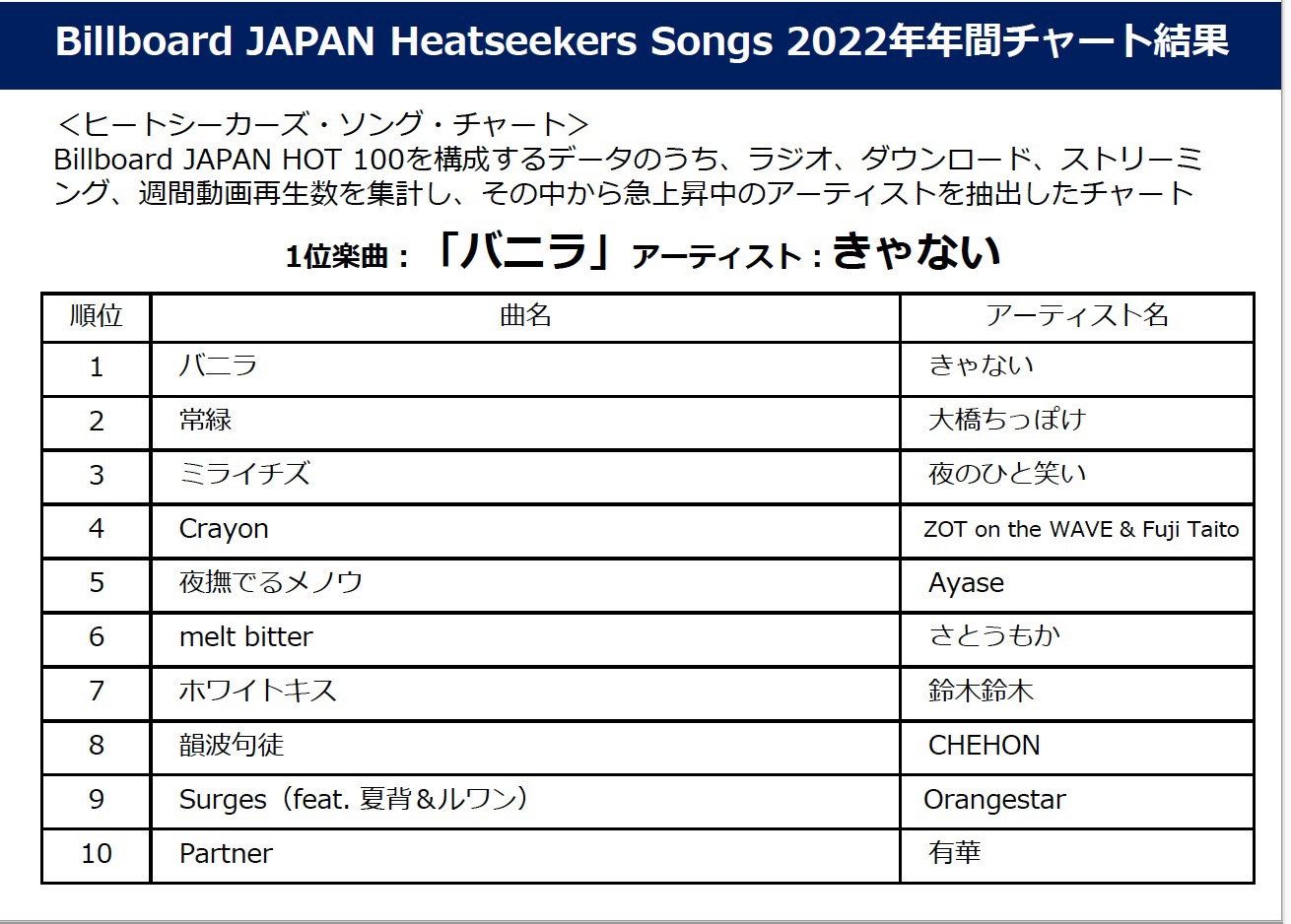 Billboard JAPAN Heatseekers Songs 2022年年間チャート結果

＜ヒートシーカーズ・ソング・チャート＞
Billboard JAPAN HOT 100を構成するデータのうち、ラジオ、ダウンロード、ストリーミング、週間動画再生数を集計し、その中から急上昇中のアーティストを抽出したチャート

1位楽曲：「バニラ」アーティスト：きゃない

| 順位 | 曲名 | アーティスト名 |
|---|---|---|
| 1 | バニラ | きゃない |
| 2 | 常緑 | 大橋ちっぽけ |
| 3 | ミライチズ | 夜のひと笑い |
| 4 | Crayon | ZOT on the WAVE & Fuji Taito |
| 5 | 夜撫でるメノウ | Ayase |
| 6 | melt bitter | さとうもか |
| 7 | ホワイトキス | 鈴木鈴木 |
| 8 | 韻波句徒 | CHEHON |
| 9 | Surges（feat. 夏背＆ルワン） | Orangestar |
| 10 | Partner | 有華 |